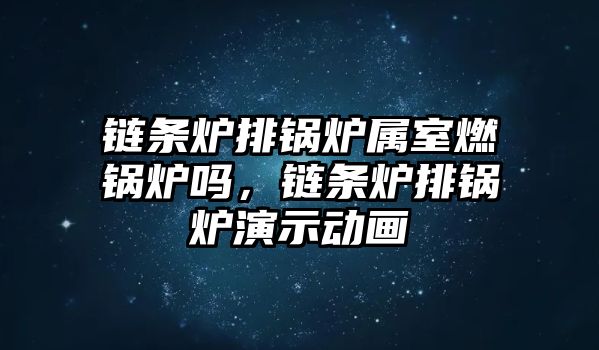 链条炉排锅炉属室燃锅炉吗，链条炉排锅炉演示动画